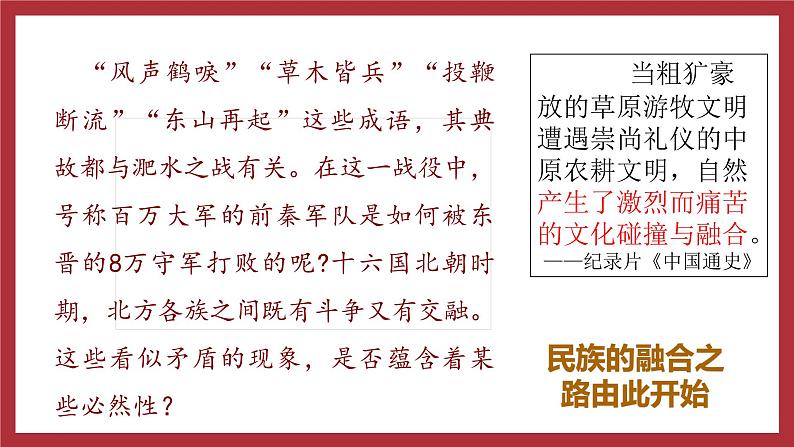 “风声鹤唳”“草木皆兵”“投鞭断流”“东山再起”这些成语，其典故都与淝水之战有关。在这一战役中，号称百万大军的前秦军队是如何被东晋的8万守军打败的呢?十六国北朝时期，北方各族之间既有斗争又有交融。这些看似矛盾的现象，是否蕴含着某些必然性？

当粗犷豪放的草原游牧文明遭遇崇尚礼仪的中原农耕文明，自然产生了激烈而痛苦的文化碰撞与融合。
——纪录片《中国通史》

民族的融合之路由此开始